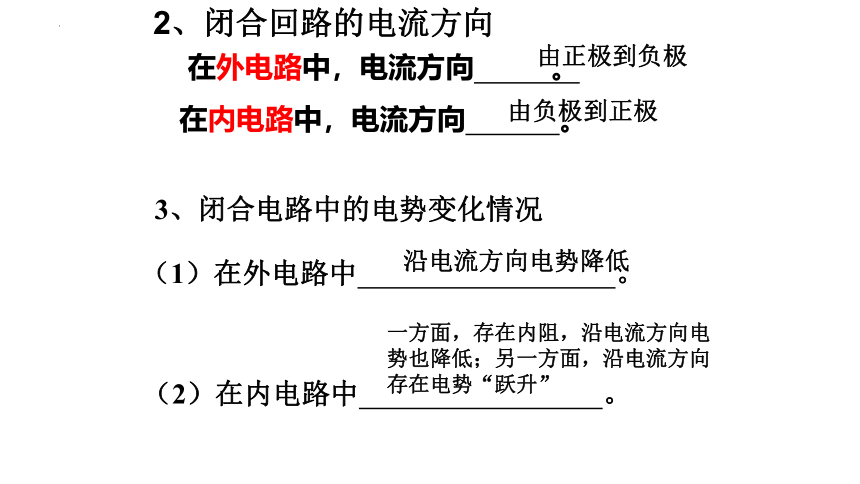 2、闭合回路的电流方向

在外电路中，电流方向由正极到负极。

在内电路中，电流方向由负极到正极。

3、闭合电路中的电势变化情况

（1）在外电路中沿电流方向电势降低。

（2）在内电路中一方面，存在内阻，沿电流方向电势也降低；另一方面，沿电流方向存在电势“跃升”。